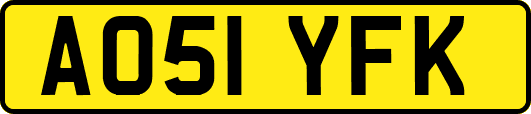 AO51 YFK